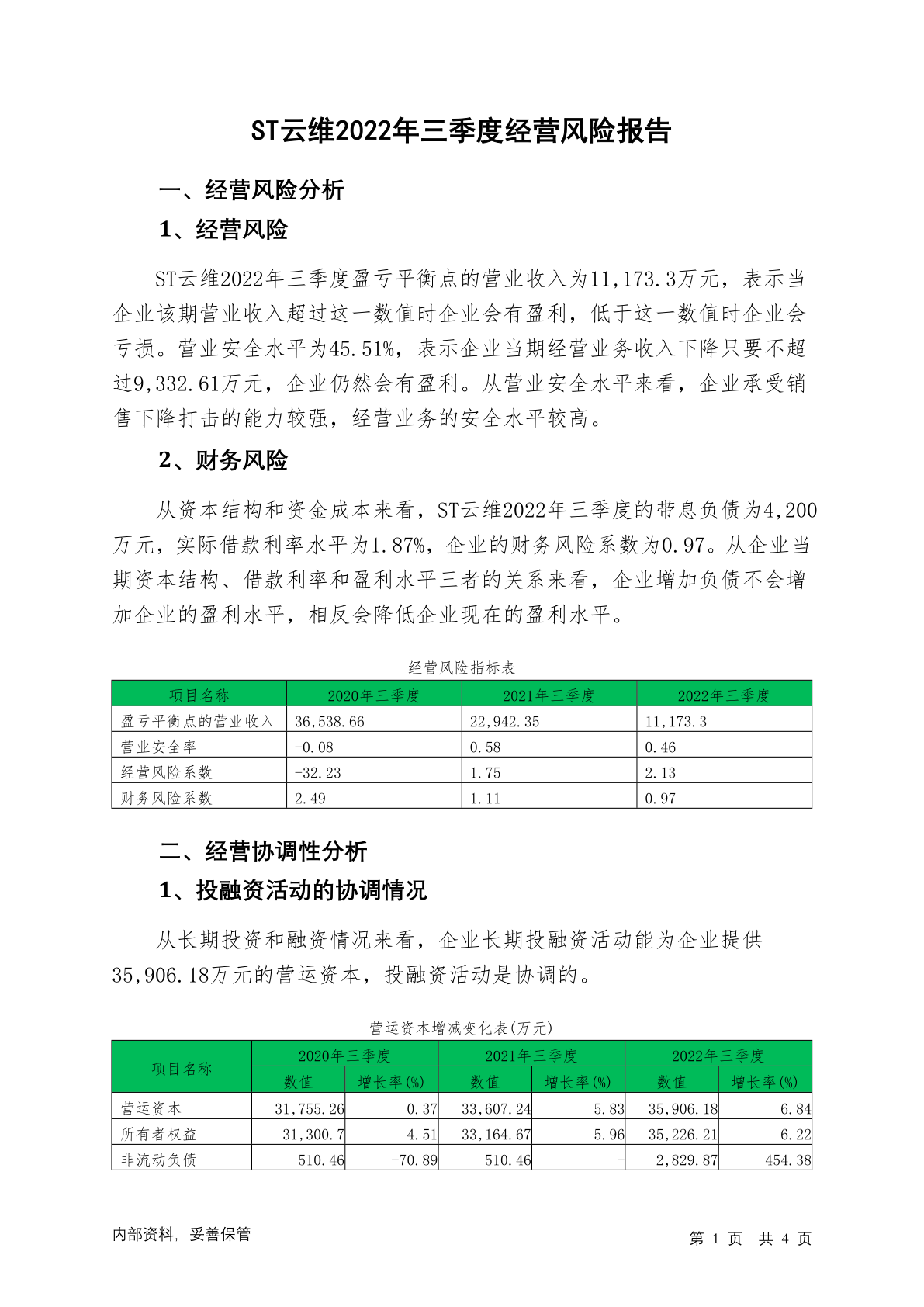 ST云维2022年三季度经营风险报告

一、经营风险分析

1、经营风险

ST云维2022年三季度盈亏平衡点的营业收入为11,173.3万元，表示当企业该期营业收入超过这一数值时企业会有盈利，低于这一数值时企业会亏损。营业安全水平为45.51%，表示企业当期经营业务收入下降只要不超过9,332.61万元，企业仍然会有盈利。从营业安全水平来看，企业承受销售下降打击的能力较强，经营业务的安全水平较高。

2、财务风险

从资本结构和资金成本来看，ST云维2022年三季度的带息负债为4,200万元，实际借款利率水平为1.87%，企业的财务风险系数为0.97。从企业当期资本结构、借款利率和盈利水平三者的关系来看，企业增加负债不会增加企业的盈利水平，相反会降低企业现在的盈利水平。

经营风险指标表

| 项目名称 | 2020年三季度 | 2021年三季度 | 2022年三季度 |
|---|---|---|---|
| 盈亏平衡点的营业收入 | 36,538.66 | 22,942.35 | 11,173.3 |
| 营业安全率 | -0.08 | 0.58 | 0.46 |
| 经营风险系数 | -32.23 | 1.75 | 2.13 |
| 财务风险系数 | 2.49 | 1.11 | 0.97 |

二、经营协调性分析

1、投融资活动的协调情况

从长期投资和融资情况来看，企业长期投融资活动能为企业提供35,906.18万元的营运资本，投融资活动是协调的。

营运资本增减变化表(万元)

| 项目名称 | 2020年三季度 数值 | 2020年三季度 增长率(%) | 2021年三季度 数值 | 2021年三季度 增长率(%) | 2022年三季度 数值 | 2022年三季度 增长率(%) |
|---|---|---|---|---|---|---|
| 营运资本 | 31,755.26 | 0.37 | 33,607.24 | 5.83 | 35,906.18 | 6.84 |
| 所有者权益 | 31,300.7 | 4.51 | 33,164.67 | 5.96 | 35,226.21 | 6.22 |
| 非流动负债 | 510.46 | -70.89 | 510.46 | - | 2,829.87 | 454.38 |

内部资料，妥善保管

第 1 页 共 4 页